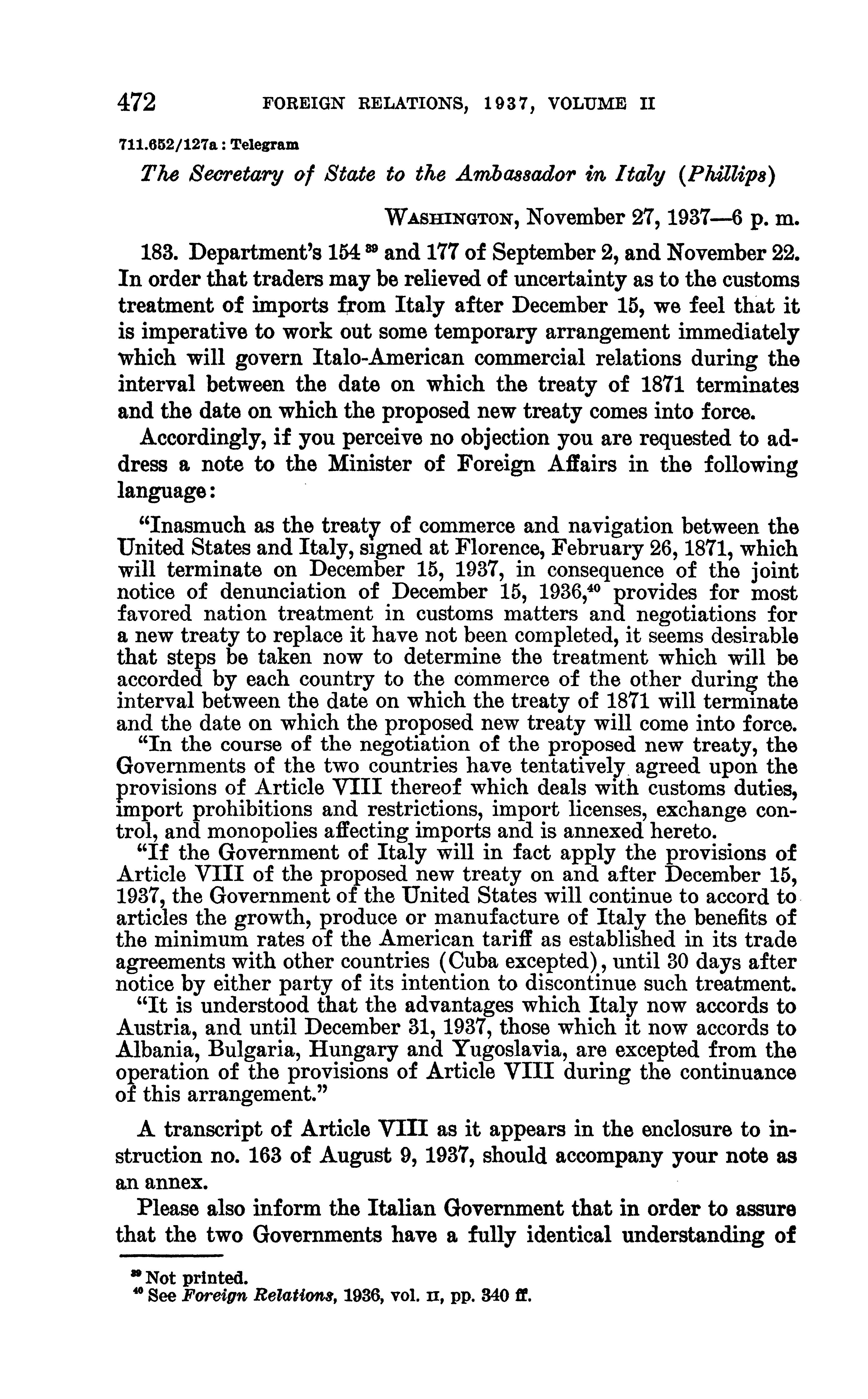 472 FOREIGN RELATIONS, 1937, VOLUME II

711.652/127a : Telegram

The Secretary of State to the Ambassador in Italy (Phillips)

WASHINGTON, November 27, 1937—6 p. m.

183. Department's 154 $^{39}$ and 177 of September 2, and November 22. In order that traders may be relieved of uncertainty as to the customs treatment of imports from Italy after December 15, we feel that it is imperative to work out some temporary arrangement immediately which will govern Italo-American commercial relations during the interval between the date on which the treaty of 1871 terminates and the date on which the proposed new treaty comes into force.

Accordingly, if you perceive no objection you are requested to address a note to the Minister of Foreign Affairs in the following language:

"Inasmuch as the treaty of commerce and navigation between the United States and Italy, signed at Florence, February 26, 1871, which will terminate on December 15, 1937, in consequence of the joint notice of denunciation of December 15, 1936,$^{40}$ provides for most favored nation treatment in customs matters and negotiations for a new treaty to replace it have not been completed, it seems desirable that steps be taken now to determine the treatment which will be accorded by each country to the commerce of the other during the interval between the date on which the treaty of 1871 will terminate and the date on which the proposed new treaty will come into force.

"In the course of the negotiation of the proposed new treaty, the Governments of the two countries have tentatively agreed upon the provisions of Article VIII thereof which deals with customs duties, import prohibitions and restrictions, import licenses, exchange control, and monopolies affecting imports and is annexed hereto.

"If the Government of Italy will in fact apply the provisions of Article VIII of the proposed new treaty on and after December 15, 1937, the Government of the United States will continue to accord to articles the growth, produce or manufacture of Italy the benefits of the minimum rates of the American tariff as established in its trade agreements with other countries (Cuba excepted), until 30 days after notice by either party of its intention to discontinue such treatment.

"It is understood that the advantages which Italy now accords to Austria, and until December 31, 1937, those which it now accords to Albania, Bulgaria, Hungary and Yugoslavia, are excepted from the operation of the provisions of Article VIII during the continuance of this arrangement."

A transcript of Article VIII as it appears in the enclosure to instruction no. 163 of August 9, 1937, should accompany your note as an annex.

Please also inform the Italian Government that in order to assure that the two Governments have a fully identical understanding of

$^{39}$ Not printed.
$^{40}$ See Foreign Relations, 1936, vol. II, pp. 340 ff.